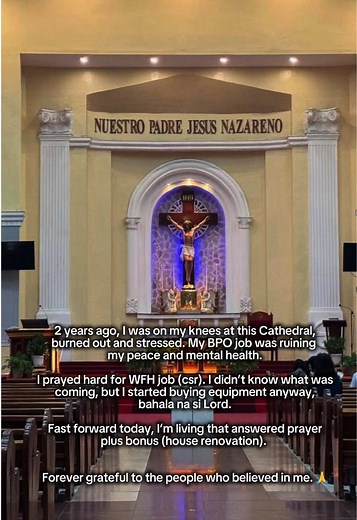 NUESTRO PADRE JESUS NAZARENO

2 years ago, I was on my knees at this Cathedral, burned out and stressed. My BPO job was ruining my peace and mental health.

I prayed hard for WFH job (csr). I didn't know what was coming, but I started buying equipment anyway, bahala na si Lord.

Fast forward today, I'm living that answered prayer plus bonus (house renovation).

Forever grateful to the people who believed in me. 🙏